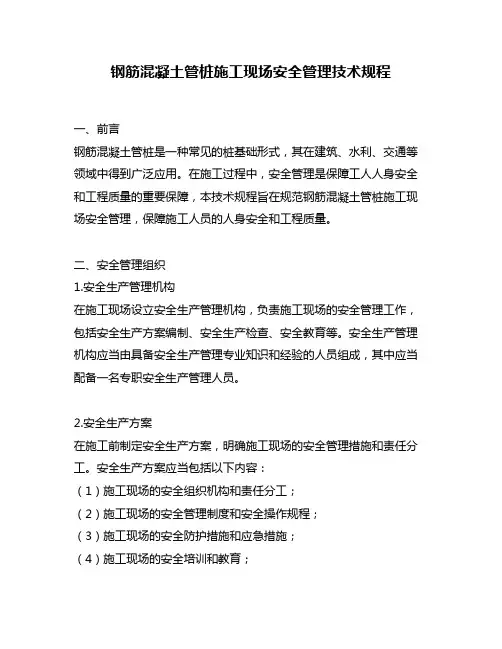 钢筋混凝土管桩施工现场安全管理技术规程

一、前言

钢筋混凝土管桩是一种常见的桩基础形式，其在建筑、水利、交通等领域中得到广泛应用。在施工过程中，安全管理是保障工人人身安全和工程质量的重要保障，本技术规程旨在规范钢筋混凝土管桩施工现场安全管理，保障施工人员的人身安全和工程质量。

二、安全管理组织

1.安全生产管理机构

在施工现场设立安全生产管理机构，负责施工现场的安全管理工作，包括安全生产方案编制、安全生产检查、安全教育等。安全生产管理机构应当由具备安全生产管理专业知识和经验的人员组成，其中应当配备一名专职安全生产管理人员。

2.安全生产方案

在施工前制定安全生产方案，明确施工现场的安全管理措施和责任分工。安全生产方案应当包括以下内容：

（1）施工现场的安全组织机构和责任分工；

（2）施工现场的安全管理制度和安全操作规程；

（3）施工现场的安全防护措施和应急措施；

（4）施工现场的安全培训和教育；